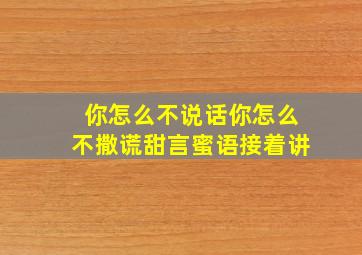 你怎么不说话你怎么
不撒谎甜言蜜语接着讲